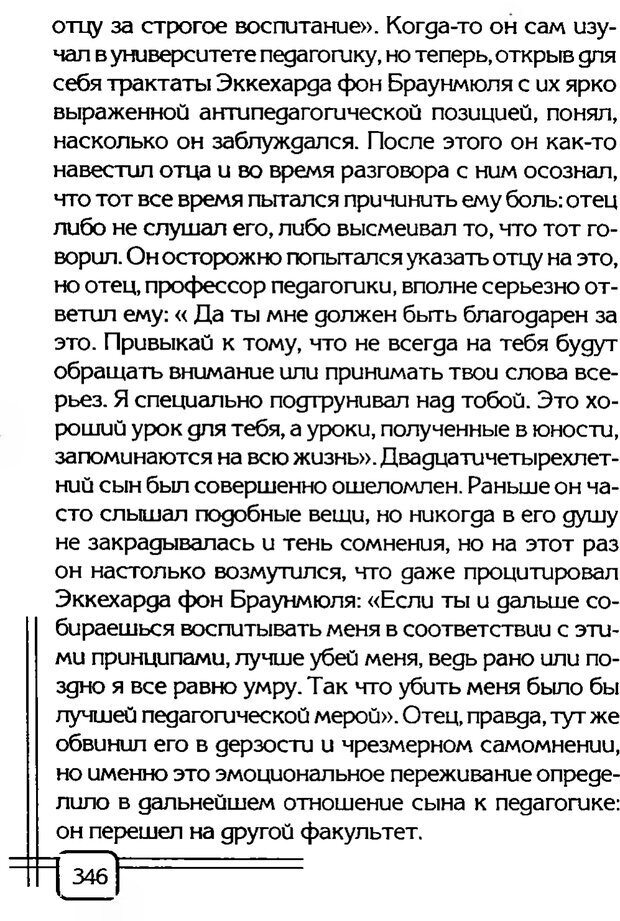 отцу за строгое воспитание». Когда-то он сам изучал в университете педагогику, но теперь, открыв для себя трактаты Эккехарда фон Браунмюля с их ярко выраженной антипедагогической позицией, понял, насколько он заблуждался. После этого он как-то навестил отца и во время разговора с ним осознал, что тот все время пытался причинить ему боль: отец либо не слушал его, либо высмеивал то, что тот говорил. Он осторожно попытался указать отцу на это, но отец, профессор педагогики, вполне серьезно ответил ему: « Да ты мне должен быть благодарен за это. Привыкай к тому, что не всегда на тебя будут обращать внимание или принимать твои слова всерьез. Я специально подтрунивал над тобой. Это хороший урок для тебя, а уроки, полученные в юности, запоминаются на всю жизнь». Двадцатичетырехлетний сын был совершенно ошеломлен. Раньше он часто слышал подобные вещи, но никогда в его душу не закрадывалась и тень сомнения, но на этот раз он настолько возмутился, что даже процитировал Эккехарда фон Браунмюля: «Если ты и дальше собираешься воспитывать меня в соответствии с этими принципами, лучше убей меня, ведь рано или поздно я все равно умру. Так что убить меня было бы лучшей педагогической мерой». Отец, правда, тут же обвинил его в дерзости и чрезмерном самомнении, но именно это эмоциональное переживание определило в дальнейшем отношение сына к педагогике: он перешел на другой факультет.

346